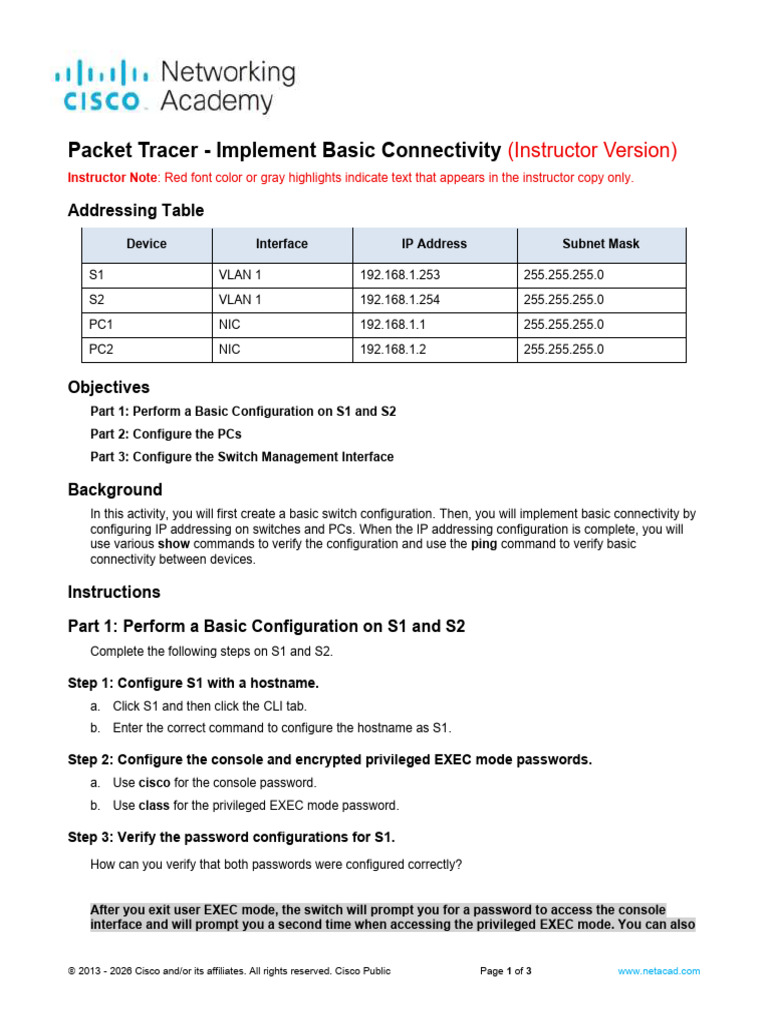 CISCO Networking Academy

Packet Tracer - Implement Basic Connectivity (Instructor Version)

Instructor Note: Red font color or gray highlights indicate text that appears in the instructor copy only.

Addressing Table

| Device | Interface | IP Address | Subnet Mask |
|---|---|---|---|
| S1 | VLAN 1 | 192.168.1.253 | 255.255.255.0 |
| S2 | VLAN 1 | 192.168.1.254 | 255.255.255.0 |
| PC1 | NIC | 192.168.1.1 | 255.255.255.0 |
| PC2 | NIC | 192.168.1.2 | 255.255.255.0 |

Objectives

Part 1: Perform a Basic Configuration on S1 and S2

Part 2: Configure the PCs

Part 3: Configure the Switch Management Interface

Background

In this activity, you will first create a basic switch configuration. Then, you will implement basic connectivity by configuring IP addressing on switches and PCs. When the IP addressing configuration is complete, you will use various show commands to verify the configuration and use the ping command to verify basic connectivity between devices.

Instructions

Part 1: Perform a Basic Configuration on S1 and S2

Complete the following steps on S1 and S2.

Step 1: Configure S1 with a hostname.

a. Click S1 and then click the CLI tab.

b. Enter the correct command to configure the hostname as S1.

Step 2: Configure the console and encrypted privileged EXEC mode passwords.

a. Use cisco for the console password.

b. Use class for the privileged EXEC mode password.

Step 3: Verify the password configurations for S1.

How can you verify that both passwords were configured correctly?

After you exit user EXEC mode, the switch will prompt you for a password to access the console interface and will prompt you a second time when accessing the privileged EXEC mode. You can also

© 2013 - 2026 Cisco and/or its affiliates. All rights reserved. Cisco Public Page 1 of 3 www.netacad.com